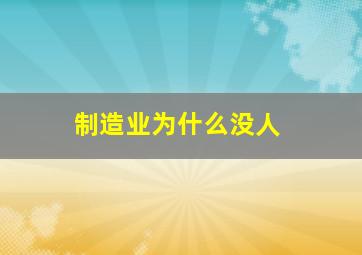 制造业为什么没人